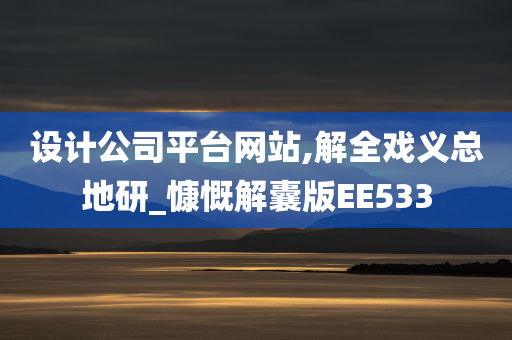 设计公司平台网站,解全戏义总地研_慷慨解囊版EE533